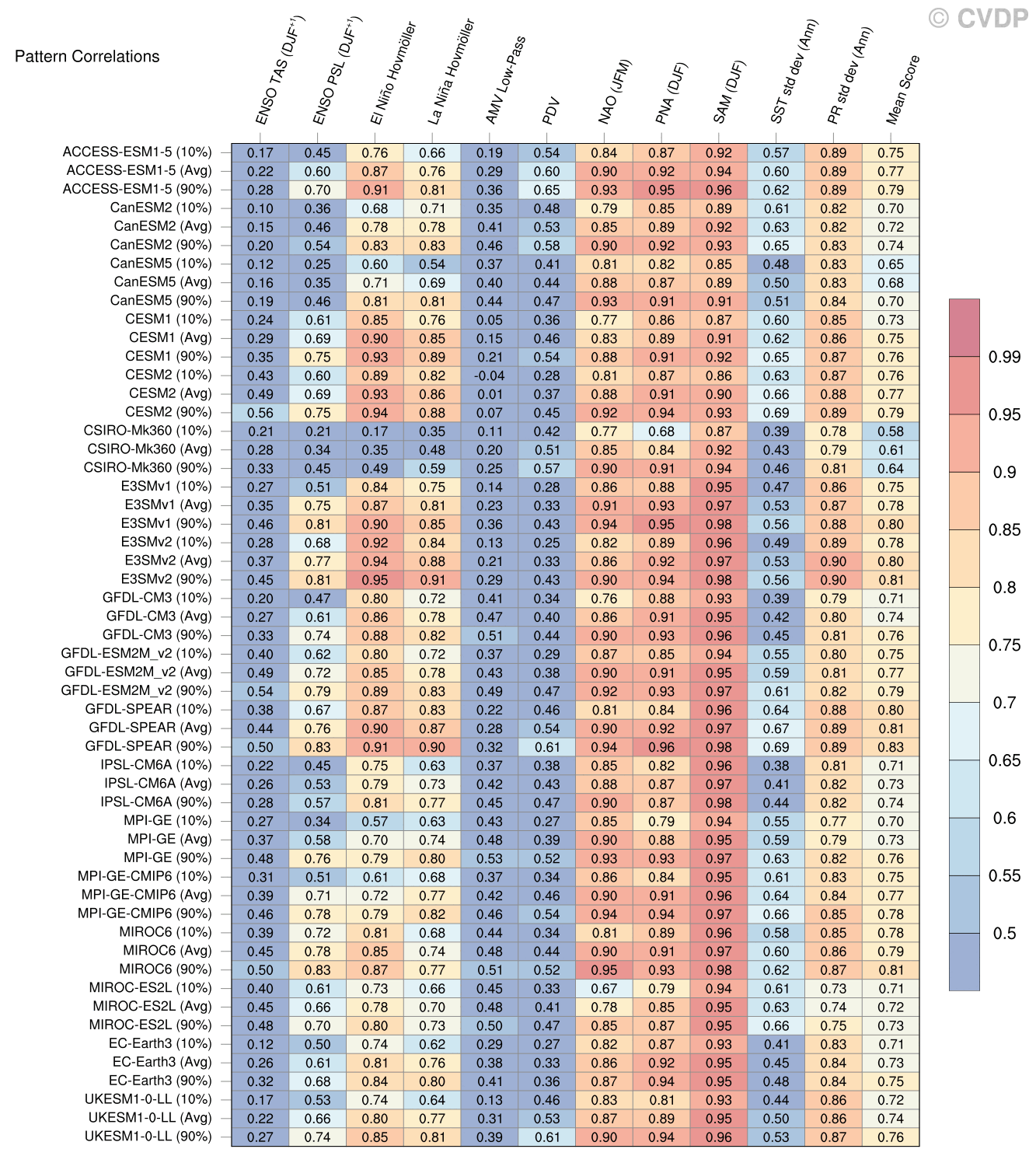 © CVDP

Pattern Correlations

| | ENSO TAS (DJF$^{+1}$) | ENSO PSL (DJF$^{+1}$) | El Niño Hovmöller | La Niña Hovmöller | AMV Low-Pass | PDV | NAO (JFM) | PNA (DJF) | SAM (DJF) | SST std dev (Ann) | PR std dev (Ann) | Mean Score |
|---|---|---|---|---|---|---|---|---|---|---|---|---|
| ACCESS-ESM1-5 (10%) | 0.17 | 0.45 | 0.76 | 0.66 | 0.19 | 0.54 | 0.84 | 0.87 | 0.92 | 0.57 | 0.89 | 0.75 |
| ACCESS-ESM1-5 (Avg) | 0.22 | 0.60 | 0.87 | 0.76 | 0.29 | 0.60 | 0.90 | 0.92 | 0.94 | 0.60 | 0.89 | 0.77 |
| ACCESS-ESM1-5 (90%) | 0.28 | 0.70 | 0.91 | 0.81 | 0.36 | 0.65 | 0.93 | 0.95 | 0.96 | 0.62 | 0.89 | 0.79 |
| CanESM2 (10%) | 0.10 | 0.36 | 0.68 | 0.71 | 0.35 | 0.48 | 0.79 | 0.85 | 0.89 | 0.61 | 0.82 | 0.70 |
| CanESM2 (Avg) | 0.15 | 0.46 | 0.78 | 0.78 | 0.41 | 0.53 | 0.85 | 0.89 | 0.92 | 0.63 | 0.82 | 0.72 |
| CanESM2 (90%) | 0.20 | 0.54 | 0.83 | 0.83 | 0.46 | 0.58 | 0.90 | 0.92 | 0.93 | 0.65 | 0.83 | 0.74 |
| CanESM5 (10%) | 0.12 | 0.25 | 0.60 | 0.54 | 0.37 | 0.41 | 0.81 | 0.82 | 0.85 | 0.48 | 0.83 | 0.65 |
| CanESM5 (Avg) | 0.16 | 0.35 | 0.71 | 0.69 | 0.40 | 0.44 | 0.88 | 0.87 | 0.89 | 0.50 | 0.83 | 0.68 |
| CanESM5 (90%) | 0.19 | 0.46 | 0.81 | 0.81 | 0.44 | 0.47 | 0.93 | 0.91 | 0.91 | 0.51 | 0.84 | 0.70 |
| CESM1 (10%) | 0.24 | 0.61 | 0.85 | 0.76 | 0.05 | 0.36 | 0.77 | 0.86 | 0.87 | 0.60 | 0.85 | 0.73 |
| CESM1 (Avg) | 0.29 | 0.69 | 0.90 | 0.85 | 0.15 | 0.46 | 0.83 | 0.89 | 0.91 | 0.62 | 0.86 | 0.75 |
| CESM1 (90%) | 0.35 | 0.75 | 0.93 | 0.89 | 0.21 | 0.54 | 0.88 | 0.91 | 0.92 | 0.65 | 0.87 | 0.76 |
| CESM2 (10%) | 0.43 | 0.60 | 0.89 | 0.82 | -0.04 | 0.28 | 0.81 | 0.87 | 0.86 | 0.63 | 0.87 | 0.76 |
| CESM2 (Avg) | 0.49 | 0.69 | 0.93 | 0.86 | 0.01 | 0.37 | 0.88 | 0.91 | 0.90 | 0.66 | 0.88 | 0.77 |
| CESM2 (90%) | 0.56 | 0.75 | 0.94 | 0.88 | 0.07 | 0.45 | 0.92 | 0.94 | 0.93 | 0.69 | 0.89 | 0.79 |
| CSIRO-Mk360 (10%) | 0.21 | 0.21 | 0.17 | 0.35 | 0.11 | 0.42 | 0.77 | 0.68 | 0.87 | 0.39 | 0.78 | 0.58 |
| CSIRO-Mk360 (Avg) | 0.28 | 0.34 | 0.35 | 0.48 | 0.20 | 0.51 | 0.85 | 0.84 | 0.92 | 0.43 | 0.79 | 0.61 |
| CSIRO-Mk360 (90%) | 0.33 | 0.45 | 0.49 | 0.59 | 0.25 | 0.57 | 0.90 | 0.91 | 0.94 | 0.46 | 0.81 | 0.64 |
| E3SMv1 (10%) | 0.27 | 0.51 | 0.84 | 0.75 | 0.14 | 0.28 | 0.86 | 0.88 | 0.95 | 0.47 | 0.86 | 0.75 |
| E3SMv1 (Avg) | 0.35 | 0.75 | 0.87 | 0.81 | 0.23 | 0.33 | 0.91 | 0.93 | 0.97 | 0.53 | 0.87 | 0.78 |
| E3SMv1 (90%) | 0.46 | 0.81 | 0.90 | 0.85 | 0.36 | 0.43 | 0.94 | 0.95 | 0.98 | 0.56 | 0.88 | 0.80 |
| E3SMv2 (10%) | 0.28 | 0.68 | 0.92 | 0.84 | 0.13 | 0.25 | 0.82 | 0.89 | 0.96 | 0.49 | 0.89 | 0.78 |
| E3SMv2 (Avg) | 0.37 | 0.77 | 0.94 | 0.88 | 0.21 | 0.33 | 0.86 | 0.92 | 0.97 | 0.53 | 0.90 | 0.80 |
| E3SMv2 (90%) | 0.45 | 0.81 | 0.95 | 0.91 | 0.29 | 0.43 | 0.90 | 0.94 | 0.98 | 0.56 | 0.90 | 0.81 |
| GFDL-CM3 (10%) | 0.20 | 0.47 | 0.80 | 0.72 | 0.41 | 0.34 | 0.76 | 0.88 | 0.93 | 0.39 | 0.79 | 0.71 |
| GFDL-CM3 (Avg) | 0.27 | 0.61 | 0.86 | 0.78 | 0.47 | 0.40 | 0.86 | 0.91 | 0.95 | 0.42 | 0.80 | 0.74 |
| GFDL-CM3 (90%) | 0.33 | 0.74 | 0.88 | 0.82 | 0.51 | 0.44 | 0.90 | 0.93 | 0.96 | 0.45 | 0.81 | 0.76 |
| GFDL-ESM2M_v2 (10%) | 0.40 | 0.62 | 0.80 | 0.72 | 0.37 | 0.29 | 0.87 | 0.85 | 0.94 | 0.55 | 0.80 | 0.75 |
| GFDL-ESM2M_v2 (Avg) | 0.49 | 0.72 | 0.85 | 0.78 | 0.43 | 0.38 | 0.90 | 0.91 | 0.95 | 0.59 | 0.81 | 0.77 |
| GFDL-ESM2M_v2 (90%) | 0.54 | 0.79 | 0.89 | 0.83 | 0.49 | 0.47 | 0.92 | 0.93 | 0.97 | 0.61 | 0.82 | 0.79 |
| GFDL-SPEAR (10%) | 0.38 | 0.67 | 0.87 | 0.83 | 0.22 | 0.46 | 0.81 | 0.84 | 0.96 | 0.64 | 0.88 | 0.80 |
| GFDL-SPEAR (Avg) | 0.44 | 0.76 | 0.90 | 0.87 | 0.28 | 0.54 | 0.90 | 0.92 | 0.97 | 0.67 | 0.89 | 0.81 |
| GFDL-SPEAR (90%) | 0.50 | 0.83 | 0.91 | 0.90 | 0.32 | 0.61 | 0.94 | 0.96 | 0.98 | 0.69 | 0.89 | 0.83 |
| IPSL-CM6A (10%) | 0.22 | 0.45 | 0.75 | 0.63 | 0.37 | 0.38 | 0.85 | 0.82 | 0.96 | 0.38 | 0.81 | 0.71 |
| IPSL-CM6A (Avg) | 0.26 | 0.53 | 0.79 | 0.73 | 0.42 | 0.43 | 0.88 | 0.87 | 0.97 | 0.41 | 0.82 | 0.73 |
| IPSL-CM6A (90%) | 0.28 | 0.57 | 0.81 | 0.77 | 0.45 | 0.47 | 0.90 | 0.87 | 0.98 | 0.44 | 0.82 | 0.74 |
| MPI-GE (10%) | 0.27 | 0.34 | 0.57 | 0.63 | 0.43 | 0.27 | 0.85 | 0.79 | 0.94 | 0.55 | 0.77 | 0.70 |
| MPI-GE (Avg) | 0.37 | 0.58 | 0.70 | 0.74 | 0.48 | 0.39 | 0.90 | 0.88 | 0.95 | 0.59 | 0.79 | 0.73 |
| MPI-GE (90%) | 0.48 | 0.76 | 0.79 | 0.80 | 0.53 | 0.52 | 0.93 | 0.93 | 0.97 | 0.63 | 0.82 | 0.76 |
| MPI-GE-CMIP6 (10%) | 0.31 | 0.51 | 0.61 | 0.68 | 0.37 | 0.34 | 0.86 | 0.84 | 0.95 | 0.61 | 0.83 | 0.75 |
| MPI-GE-CMIP6 (Avg) | 0.39 | 0.71 | 0.72 | 0.77 | 0.42 | 0.46 | 0.90 | 0.91 | 0.96 | 0.64 | 0.84 | 0.77 |
| MPI-GE-CMIP6 (90%) | 0.46 | 0.78 | 0.79 | 0.82 | 0.46 | 0.54 | 0.94 | 0.94 | 0.97 | 0.66 | 0.85 | 0.78 |
| MIROC6 (10%) | 0.39 | 0.72 | 0.81 | 0.68 | 0.44 | 0.34 | 0.81 | 0.89 | 0.96 | 0.58 | 0.85 | 0.78 |
| MIROC6 (Avg) | 0.45 | 0.78 | 0.85 | 0.74 | 0.48 | 0.44 | 0.90 | 0.91 | 0.97 | 0.60 | 0.86 | 0.79 |
| MIROC6 (90%) | 0.50 | 0.83 | 0.87 | 0.77 | 0.51 | 0.52 | 0.95 | 0.93 | 0.98 | 0.62 | 0.87 | 0.81 |
| MIROC-ES2L (10%) | 0.40 | 0.61 | 0.73 | 0.66 | 0.45 | 0.33 | 0.67 | 0.79 | 0.94 | 0.61 | 0.73 | 0.71 |
| MIROC-ES2L (Avg) | 0.45 | 0.66 | 0.78 | 0.70 | 0.48 | 0.41 | 0.78 | 0.85 | 0.95 | 0.63 | 0.74 | 0.72 |
| MIROC-ES2L (90%) | 0.48 | 0.70 | 0.80 | 0.73 | 0.50 | 0.47 | 0.85 | 0.87 | 0.95 | 0.66 | 0.75 | 0.73 |
| EC-Earth3 (10%) | 0.12 | 0.50 | 0.74 | 0.62 | 0.29 | 0.27 | 0.82 | 0.87 | 0.93 | 0.41 | 0.83 | 0.71 |
| EC-Earth3 (Avg) | 0.26 | 0.61 | 0.81 | 0.76 | 0.38 | 0.33 | 0.86 | 0.92 | 0.95 | 0.45 | 0.84 | 0.73 |
| EC-Earth3 (90%) | 0.32 | 0.68 | 0.84 | 0.80 | 0.41 | 0.36 | 0.87 | 0.94 | 0.95 | 0.48 | 0.84 | 0.75 |
| UKESM1-0-LL (10%) | 0.17 | 0.53 | 0.74 | 0.64 | 0.13 | 0.46 | 0.83 | 0.81 | 0.93 | 0.44 | 0.86 | 0.72 |
| UKESM1-0-LL (Avg) | 0.22 | 0.66 | 0.80 | 0.77 | 0.31 | 0.53 | 0.87 | 0.89 | 0.95 | 0.50 | 0.86 | 0.74 |
| UKESM1-0-LL (90%) | 0.27 | 0.74 | 0.85 | 0.81 | 0.39 | 0.61 | 0.90 | 0.94 | 0.96 | 0.53 | 0.87 | 0.76 |

0.99
0.95
0.9
0.85
0.8
0.75
0.7
0.65
0.6
0.55
0.5